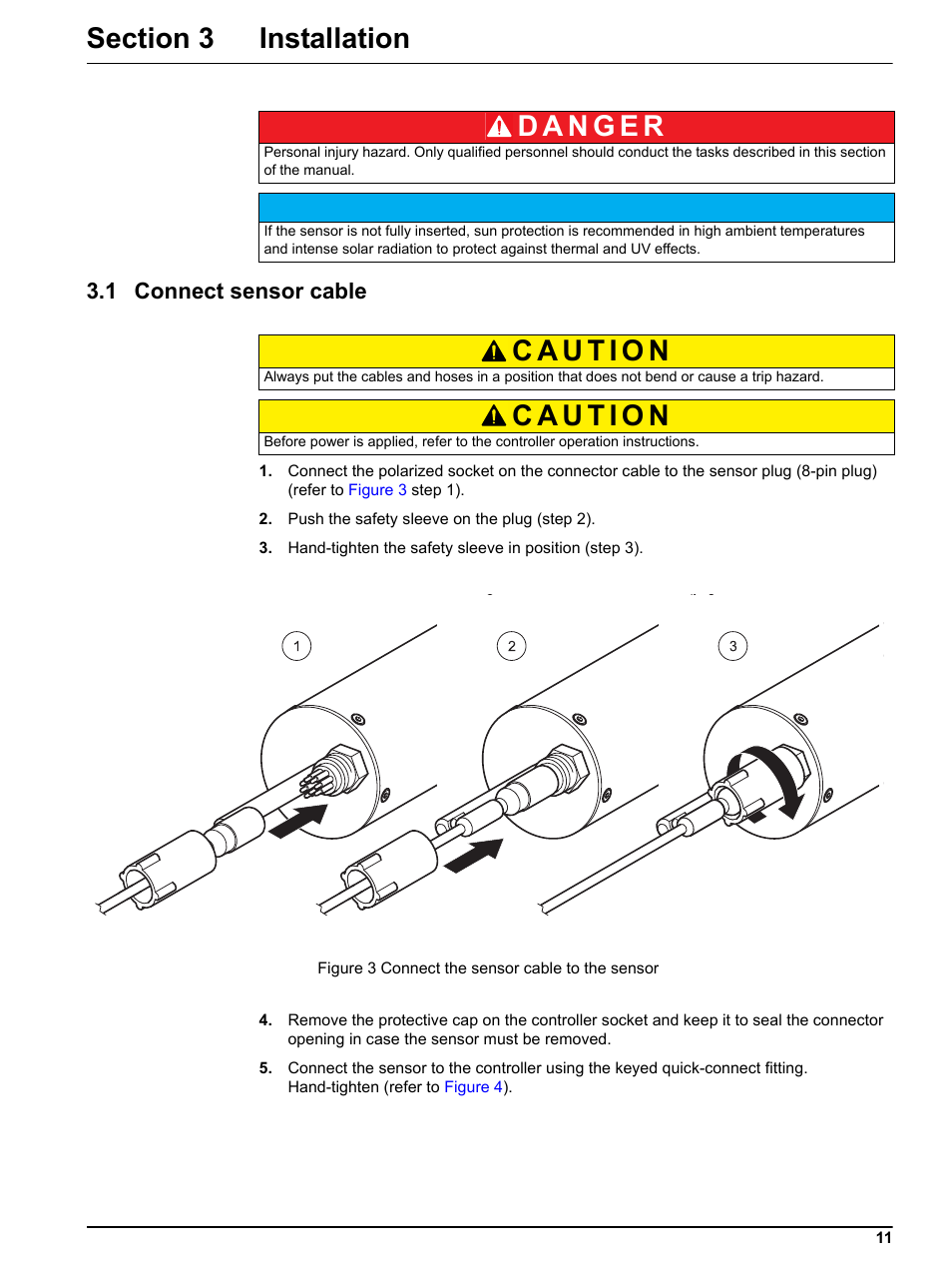 Section 3 Installation

DANGER
Personal injury hazard. Only qualified personnel should conduct the tasks described in this section of the manual.

If the sensor is not fully inserted, sun protection is recommended in high ambient temperatures and intense solar radiation to protect against thermal and UV effects.

3.1 Connect sensor cable

CAUTION
Always put the cables and hoses in a position that does not bend or cause a trip hazard.

CAUTION
Before power is applied, refer to the controller operation instructions.

1. Connect the polarized socket on the connector cable to the sensor plug (8-pin plug) (refer to Figure 3 step 1).

2. Push the safety sleeve on the plug (step 2).

3. Hand-tighten the safety sleeve in position (step 3).

1
2
3

Figure 3 Connect the sensor cable to the sensor

4. Remove the protective cap on the controller socket and keep it to seal the connector opening in case the sensor must be removed.

5. Connect the sensor to the controller using the keyed quick-connect fitting. Hand-tighten (refer to Figure 4).

11